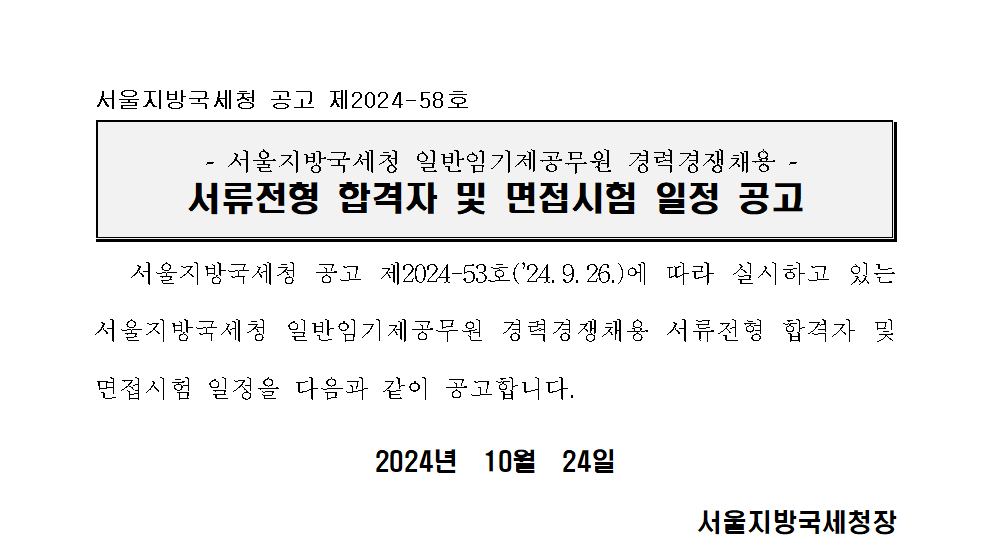 서울지방국세청 공고 제2024-58호

- 서울지방국세청 일반임기제공무원 경력경쟁채용 -
서류전형 합격자 및 면접시험 일정 공고

서울지방국세청 공고 제2024-53호('24. 9. 26.)에 따라 실시하고 있는 서울지방국세청 일반임기제공무원 경력경쟁채용 서류전형 합격자 및 면접시험 일정을 다음과 같이 공고합니다.

2024년 10월 24일

서울지방국세청장